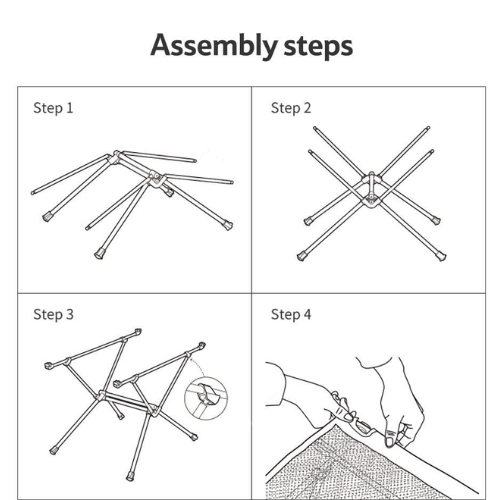 Assembly steps

Step 1

Step 2

Step 3

Step 4